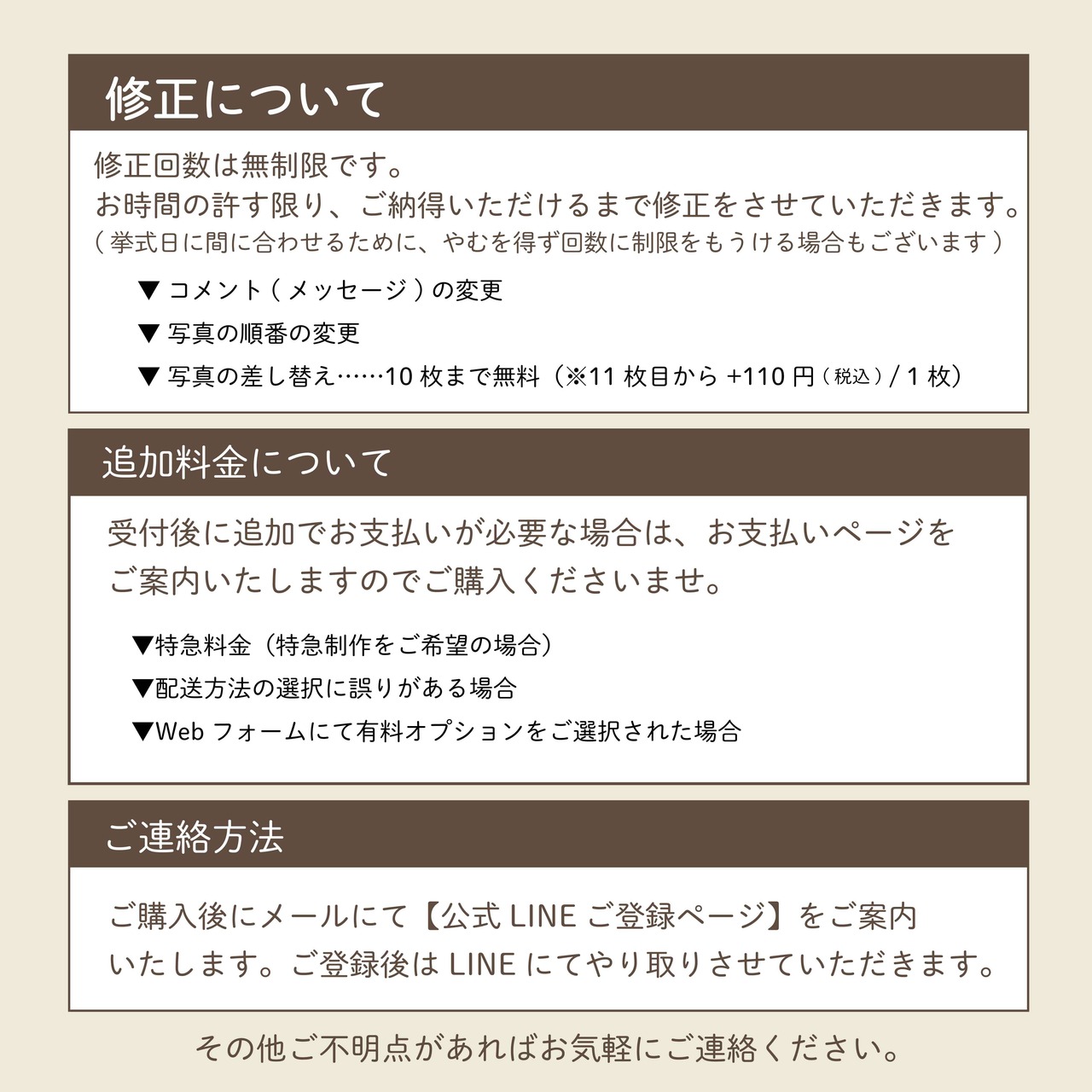 修正について

修正回数は無制限です。
お時間の許す限り、ご納得いただけるまで修正をさせていただきます。
（挙式日に間に合わせるために、やむを得ず回数に制限をもうける場合もございます）

▼ コメント（メッセージ）の変更
▼ 写真の順番の変更
▼ 写真の差し替え……10枚まで無料（※11枚目から+110円（税込）/1枚）

追加料金について

受付後に追加でお支払いが必要な場合は、お支払いページをご案内いたしますのでご購入くださいませ。

▼特急料金（特急制作をご希望の場合）
▼配送方法の選択に誤りがある場合
▼Webフォームにて有料オプションをご選択された場合

ご連絡方法

ご購入後にメールにて【公式LINEご登録ページ】をご案内いたします。ご登録後はLINEにてやり取りさせていただきます。

その他ご不明点があればお気軽にご連絡ください。